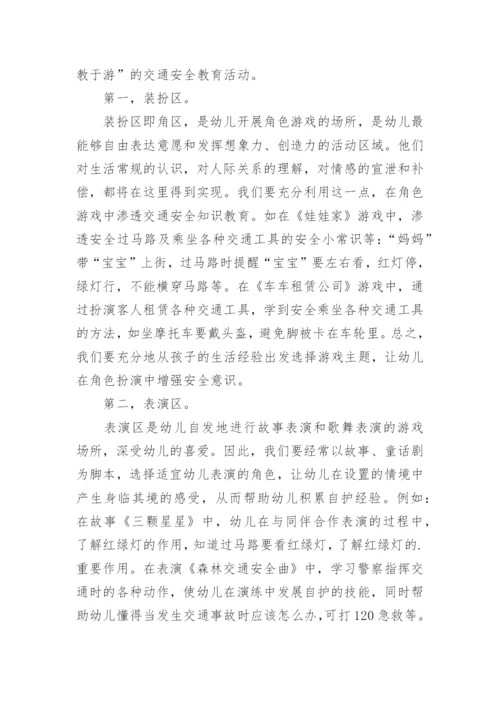 教于游”的交通安全教育活动。

第一，装扮区。

装扮区即角区，是幼儿开展角色游戏的场所，是幼儿最能够自由表达意愿和发挥想象力、创造力的活动区域。他们对生活常规的认识，对人际关系的理解，对情感的宣泄和补偿，都将在这里得到实现。我们要充分利用这一点，在角色游戏中渗透交通安全知识教育。如在《娃娃家》游戏中，渗透安全过马路及乘坐各种交通工具的安全小常识等：“妈妈”带“宝宝”上街，过马路时提醒“宝宝”要左右看，红灯停，绿灯行，不能横穿马路等。在《车车租赁公司》游戏中，通过扮演客人租赁各种交通工具，学到安全乘坐各种交通工具的方法，如坐摩托车要戴头盔，避免脚被卡在车轮里。总之，我们要充分地从孩子的生活经验出发选择游戏主题，让幼儿在角色扮演中增强安全意识。

第二，表演区。

表演区是幼儿自发地进行故事表演和歌舞表演的游戏场所，深受幼儿的喜爱。因此，我们要经常以故事、童话剧为脚本，选择适宜幼儿表演的角色，让幼儿在设置的情境中产生身临其境的感受，从而帮助幼儿积累自护经验。例如：在故事《三颗星星》中，幼儿在与同伴合作表演的过程中，了解红绿灯的作用，知道过马路要看红绿灯，了解红绿灯的.重要作用。在表演《森林交通安全曲》中，学习警察指挥交通时的各种动作，使幼儿在演练中发展自护的技能，同时帮助幼儿懂得当发生交通事故时应该怎么办，可打120急救等。